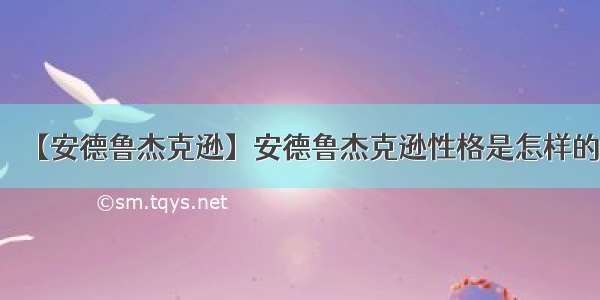 【安德鲁杰克逊】安德鲁杰克逊性格是怎样的

©sm.tqys.net